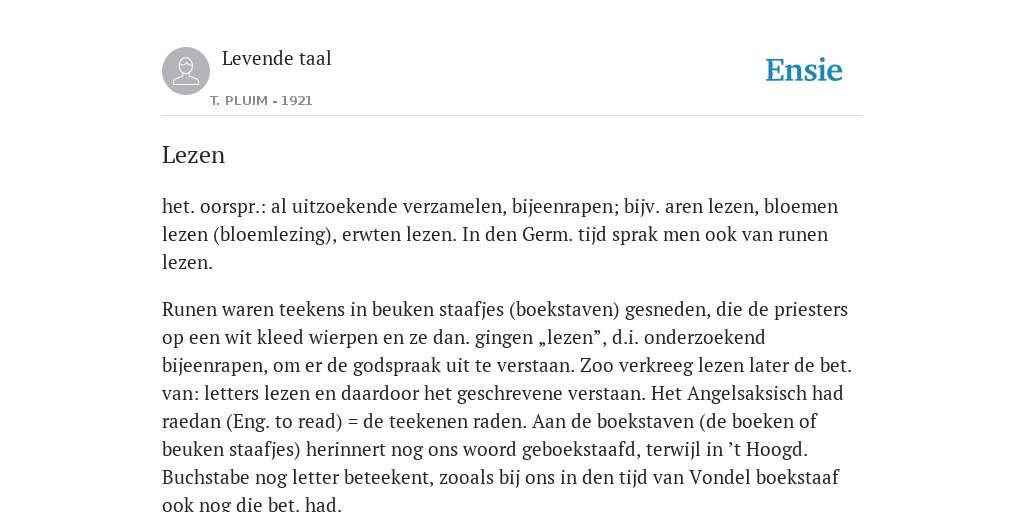 Levende taal

T. PLUIM - 1921

Ensie

Lezen

het. oorspr.: al uitzoekende verzamelen, bijeenrapen; bijv. aren lezen, bloemen lezen (bloemlezing), erwten lezen. In den Germ. tijd sprak men ook van runen lezen.

Runen waren teekens in beuken staafjes (boekstaven) gesneden, die de priesters op een wit kleed wierpen en ze dan. gingen „lezen”, d.i. onderzoekend bijeenrapen, om er de godspraak uit te verstaan. Zoo verkreeg lezen later de bet. van: letters lezen en daardoor het geschrevene verstaan. Het Angelsaksisch had raedan (Eng. to read) = de teekenen raden. Aan de boekstaven (de boeken of beuken staafjes) herinnert nog ons woord geboekstaafd, terwijl in ’t Hoogd. Buchstabe nog letter beteekent, zooals bij ons in den tijd van Vondel boekstaaf ook nog die bet. had.